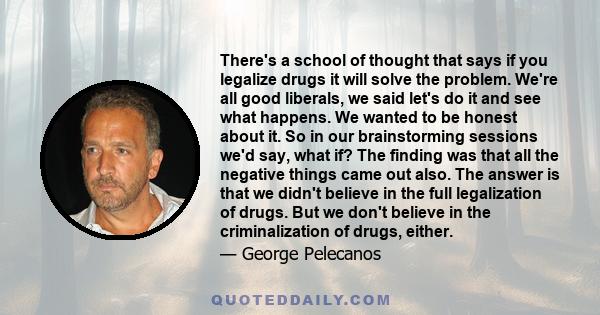 There's a school of thought that says if you legalize drugs it will solve the problem. We're all good liberals, we said let's do it and see what happens. We wanted to be honest about it. So in our brainstorming sessions we'd say, what if? The finding was that all the negative things came out also. The answer is that we didn't believe in the full legalization of drugs. But we don't believe in the criminalization of drugs, either.

— George Pelecanos

QUOTEDDAILY.COM